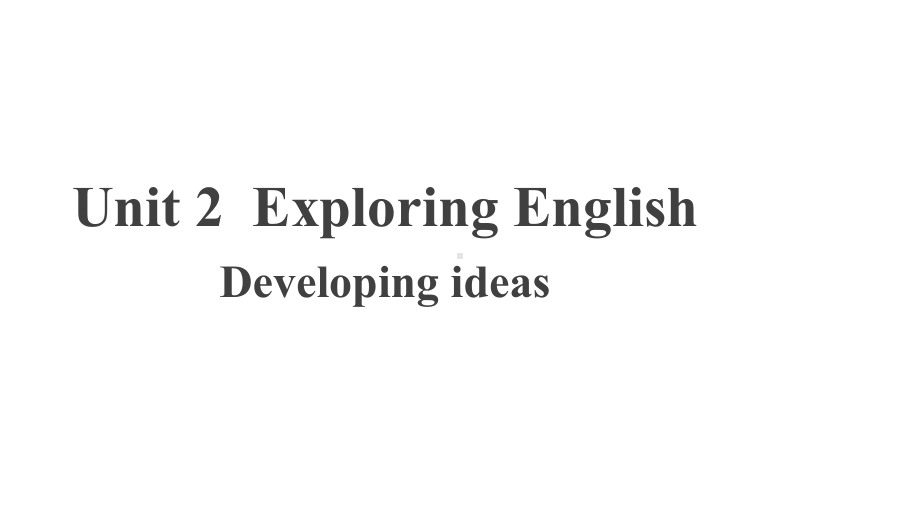 Unit 2  Exploring English

Developing ideas